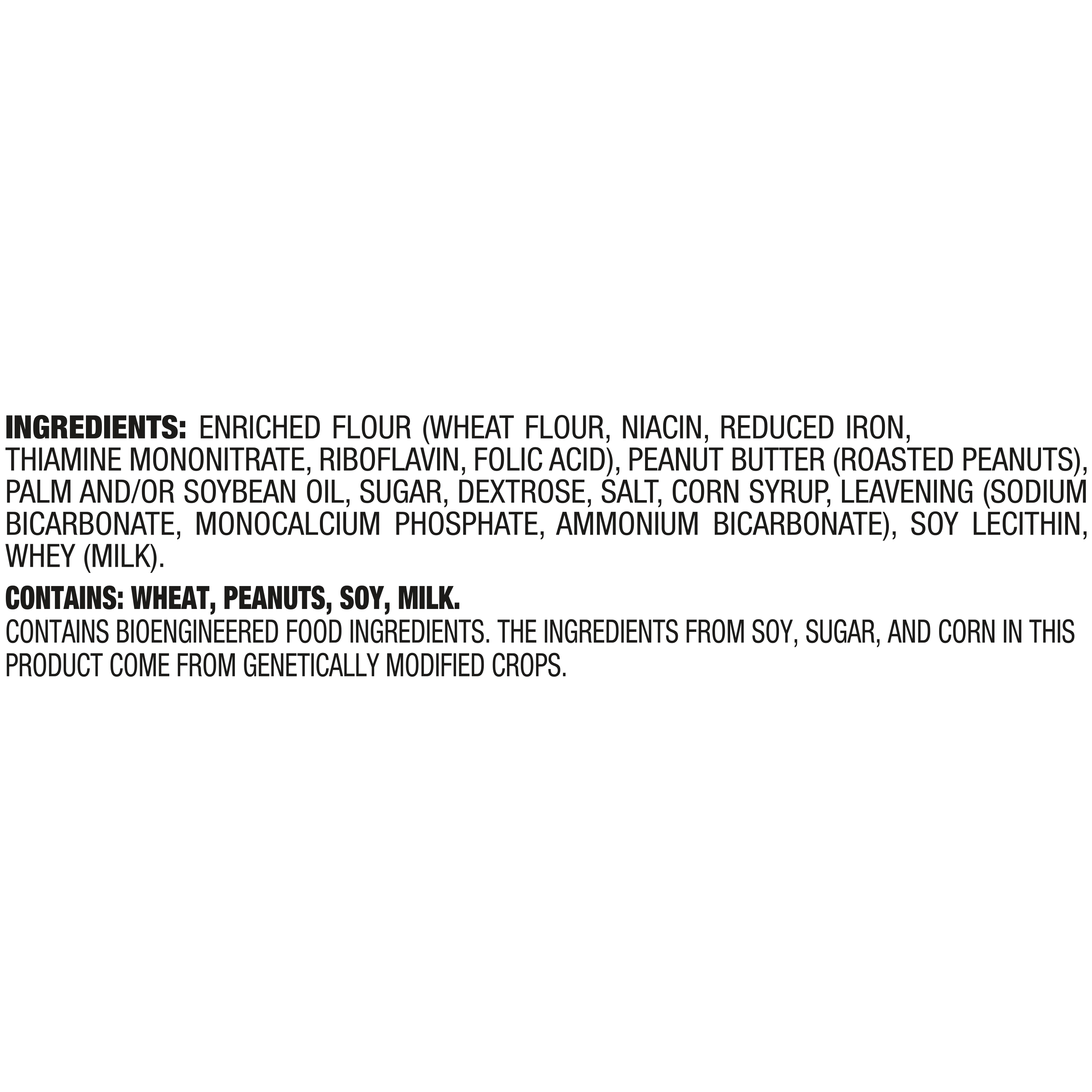 INGREDIENTS: ENRICHED FLOUR (WHEAT FLOUR, NIACIN, REDUCED IRON, THIAMINE MONONITRATE, RIBOFLAVIN, FOLIC ACID), PEANUT BUTTER (ROASTED PEANUTS), PALM AND/OR SOYBEAN OIL, SUGAR, DEXTROSE, SALT, CORN SYRUP, LEAVENING (SODIUM BICARBONATE, MONOCALCIUM PHOSPHATE, AMMONIUM BICARBONATE), SOY LECITHIN, WHEY (MILK).

CONTAINS: WHEAT, PEANUTS, SOY, MILK.

CONTAINS BIOENGINEERED FOOD INGREDIENTS. THE INGREDIENTS FROM SOY, SUGAR, AND CORN IN THIS PRODUCT COME FROM GENETICALLY MODIFIED CROPS.